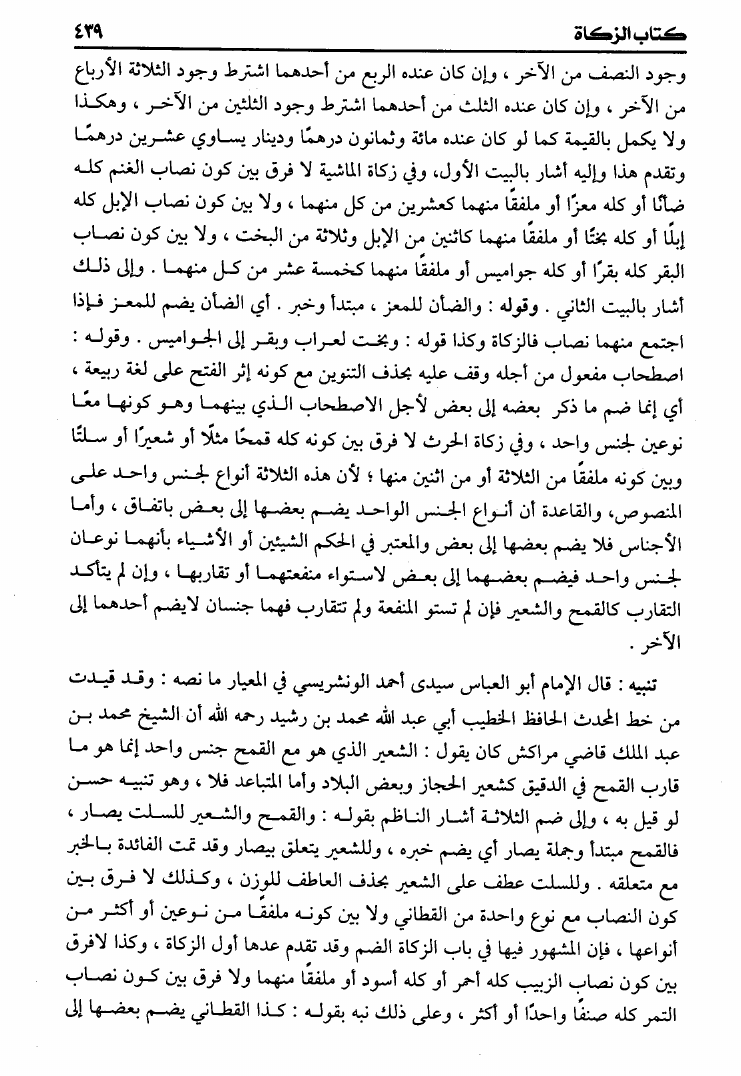 كتاب الزكاة ٤٣٩

وجود النصف من الآخر ، وإن كان عنده الربع من أحدهما اشترط وجود الثلاثة الأرباع من الآخر ، وإن كان عنده الثلث من أحدهما اشترط وجود الثلثين من الآخر ، وهكذا ولا يكمل بالقيمة كما لو كان عنده مائة وثمانون درهمًا ودينار يساوي عشرين درهمًا وتقدم هذا وإليه أشار بالبيت الأول، وفي زكاة الماشية لا فرق بين كون نصاب الغنم كله ضأنًا أو كله معزًا أو ملفقًا منهما كعشرين من كل منهما ، ولا بين كون نصاب الإبل كله إبلًا أو كله بختًا أو ملفقًا منهما كاثنين من الإبل وثلاثة من البخت ، ولا بين كون نصاب البقر كله بقرًا أو كله جواميس أو ملفقًا منهما كخمسة عشر من كل منهما . وإلى ذلك أشار بالبيت الثاني . وقوله : والضأن للمعز ، مبتدأ وخبر . أي الضأن يضم للمعز فإذا اجتمع منهما نصاب فالزكاة وكذا قوله : وبخت لعراب وبقر إلى الجواميس . وقوله : اصطحاب مفعول من أجله وقف عليه بحذف التنوين مع كونه إثر الفتح على لغة ربيعة ، أي إنما ضم ما ذكر بعضه إلى بعض لأجل الاصطحاب الذي بينهما وهو كونهما معًا نوعين لجنس واحد ، وفي زكاة الحرث لا فرق بين كونه كله قمحًا مثلًا أو شعيرًا أو سلتًا وبين كونه ملفقًا من الثلاثة أو من اثنين منها ؛ لأن هذه الثلاثة أنواع لجنس واحد على المنصوص، والقاعدة أن أنواع الجنس الواحد يضم بعضها إلى بعض باتفاق ، وأما الأجناس فلا يضم بعضها إلى بعض والمعتبر في الحكم الشيئين أو الأشياء بأنهما نوعان لجنس واحد فيضم بعضهما إلى بعض لاستواء منفعتهما أو تقاربها ، وإن لم يتأكد التقارب كالقمح والشعير فإن لم تستو المنفعة ولم تتقارب فهما جنسان لايضم أحدهما إلى الآخر .

تنبيه : قال الإمام أبو العباس سيدى أحمد الونشريسي في المعيار ما نصه : وقد قيدت من خط المحدث الحافظ الخطيب أبي عبد الله محمد بن رشيد رحمه الله أن الشيخ محمد بن عبد الملك قاضي مراكش كان يقول : الشعير الذي هو مع القمح جنس واحد إنما هو ما قارب القمح في الدقيق كشعير الحجاز وبعض البلاد وأما المتباعد فلا ، وهو تنبيه حسن لو قيل به ، وإلى ضم الثلاثة أشار الناظم بقوله : والقمح والشعير للسلت يصار ، فالقمح مبتدأ وجملة يصار أي يضم خبره ، وللشعير يتعلق بيصار وقد تمت الفائدة بالخبر مع متعلقه . وللسلت عطف على الشعير بحذف العاطف للوزن ، وكذلك لا فرق بين كون النصاب مع نوع واحدة من القطاني ولا بين كونه ملفقًا من نوعين أو أكثر من أنواعها ، فإن المشهور فيها في باب الزكاة الضم وقد تقدم عدها أول الزكاة ، وكذا لافرق بين كون نصاب الزبيب كله أحمر أو كله أسود أو ملفقًا منهما ولا فرق بين كون نصاب التمر كله صنفًا واحدًا أو أكثر ، وعلى ذلك نبه بقوله : كذا القطاني يضم بعضها إلى